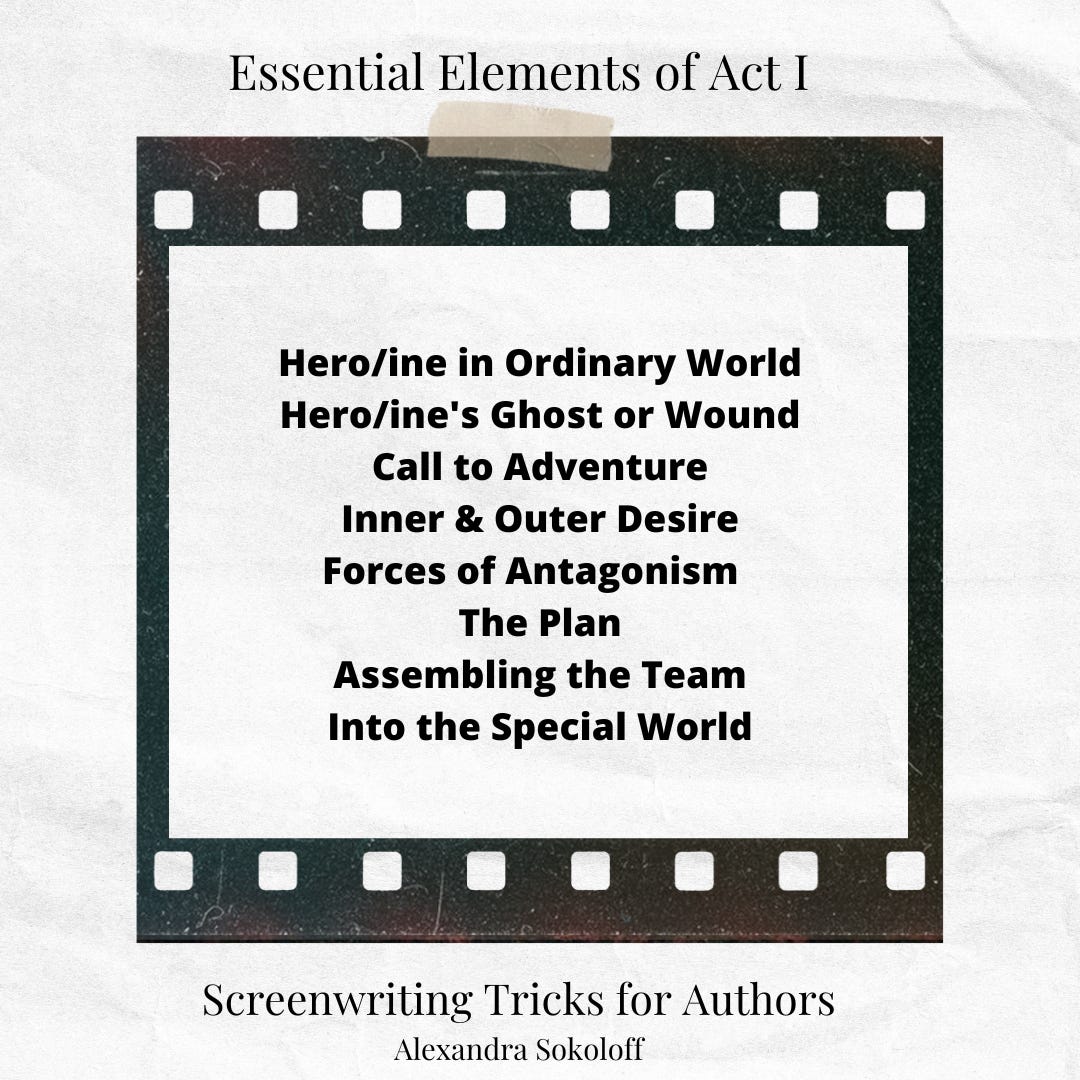 Essential Elements of Act I

Hero/ine in Ordinary World
Hero/ine's Ghost or Wound
Call to Adventure
Inner & Outer Desire
Forces of Antagonism
The Plan
Assembling the Team
Into the Special World

Screenwriting Tricks for Authors
Alexandra Sokoloff